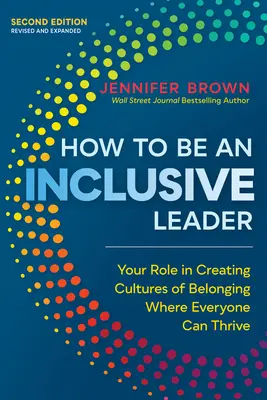 SECOND EDITION
REVISED AND EXPANDED

JENNIFER BROWN
Wall Street Journal Bestselling Author

HOW TO BE AN
INCLUSIVE
LEADER

Your Role in Creating Cultures of Belonging Where Everyone Can Thrive